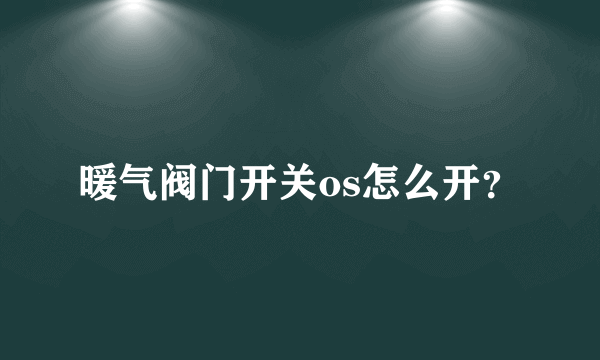 暖气阀门开关os怎么开？